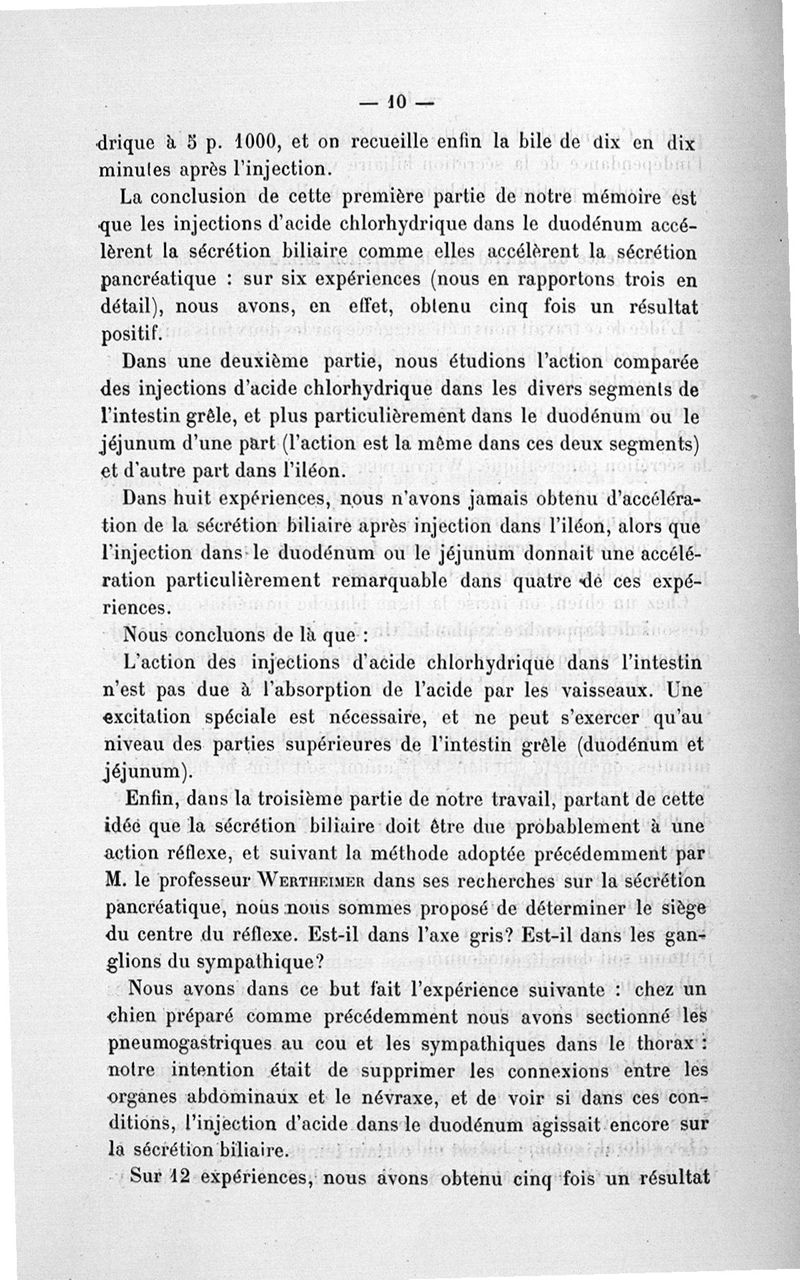 — 10 —

drique à 5 p. 1000, et on recueille enfin la bile de dix en dix minutes après l'injection.

La conclusion de cette première partie de notre mémoire est que les injections d'acide chlorhydrique dans le duodénum accélèrent la sécrétion biliaire comme elles accélèrent la sécrétion pancréatique : sur six expériences (nous en rapportons trois en détail), nous avons, en effet, obtenu cinq fois un résultat positif.

Dans une deuxième partie, nous étudions l'action comparée des injections d'acide chlorhydrique dans les divers segments de l'intestin grêle, et plus particulièrement dans le duodénum ou le jéjunum d'une part (l'action est la même dans ces deux segments) et d'autre part dans l'iléon.

Dans huit expériences, nous n'avons jamais obtenu d'accélération de la sécrétion biliaire après injection dans l'iléon, alors que l'injection dans le duodénum ou le jéjunum donnait une accélération particulièrement remarquable dans quatre de ces expériences.

Nous concluons de là que :

L'action des injections d'acide chlorhydrique dans l'intestin n'est pas due à l'absorption de l'acide par les vaisseaux. Une excitation spéciale est nécessaire, et ne peut s'exercer qu'au niveau des parties supérieures de l'intestin grêle (duodénum et jéjunum).

Enfin, dans la troisième partie de notre travail, partant de cette idée que la sécrétion biliaire doit être due probablement à une action réflexe, et suivant la méthode adoptée précédemment par M. le professeur Wertheimer dans ses recherches sur la sécrétion pancréatique, nous nous sommes proposé de déterminer le siège du centre du réflexe. Est-il dans l'axe gris? Est-il dans les ganglions du sympathique?

Nous avons dans ce but fait l'expérience suivante : chez un chien préparé comme précédemment nous avons sectionné les pneumogastriques au cou et les sympathiques dans le thorax : notre intention était de supprimer les connexions entre les organes abdominaux et le névraxe, et de voir si dans ces conditions, l'injection d'acide dans le duodénum agissait encore sur la sécrétion biliaire.

Sur 12 expériences, nous avons obtenu cinq fois un résultat